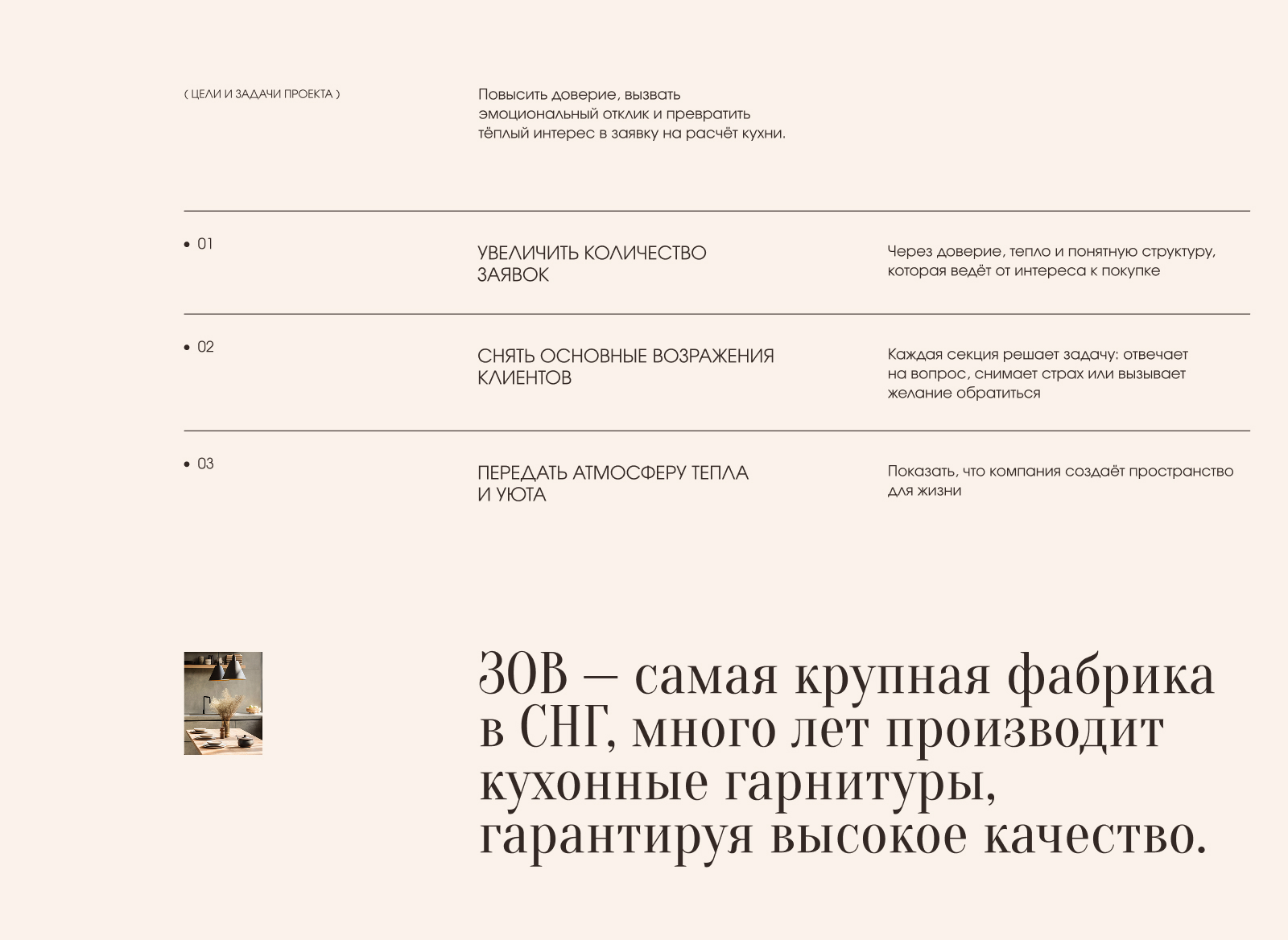 ( ЦЕЛИ И ЗАДАЧИ ПРОЕКТА )

Повысить доверие, вызвать эмоциональный отклик и превратить тёплый интерес в заявку на расчёт кухни.

• 01

УВЕЛИЧИТЬ КОЛИЧЕСТВО ЗАЯВОК

Через доверие, тепло и понятную структуру, которая ведёт от интереса к покупке

• 02

СНЯТЬ ОСНОВНЫЕ ВОЗРАЖЕНИЯ КЛИЕНТОВ

Каждая секция решает задачу: отвечает на вопрос, снимает страх или вызывает желание обратиться

• 03

ПЕРЕДАТЬ АТМОСФЕРУ ТЕПЛА И УЮТА

Показать, что компания создаёт пространство для жизни

ЗОВ — самая крупная фабрика в СНГ, много лет производит кухонные гарнитуры, гарантируя высокое качество.